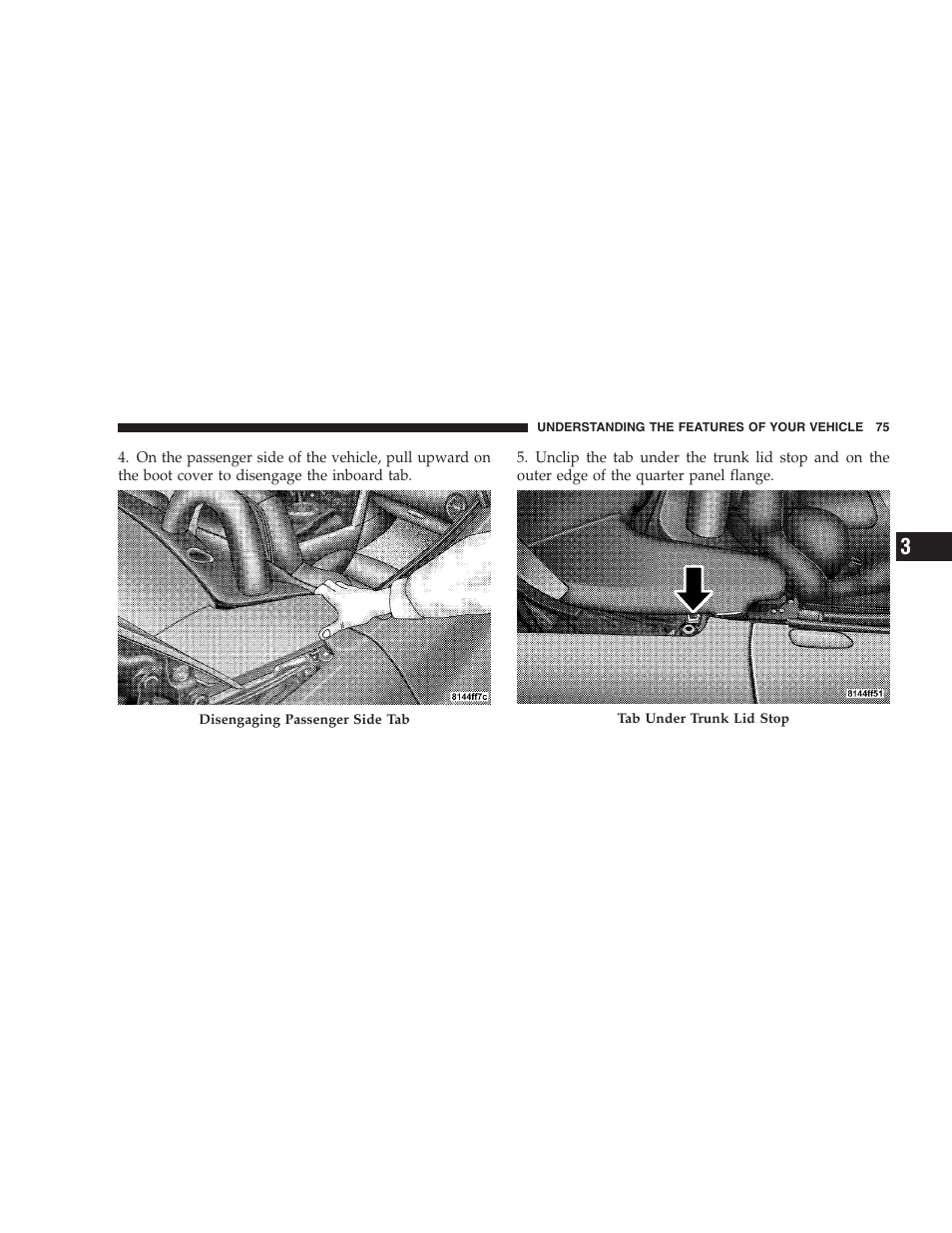 UNDERSTANDING THE FEATURES OF YOUR VEHICLE 75

4. On the passenger side of the vehicle, pull upward on the boot cover to disengage the inboard tab.

8144ff7c

Disengaging Passenger Side Tab

5. Unclip the tab under the trunk lid stop and on the outer edge of the quarter panel flange.

8144ff51

Tab Under Trunk Lid Stop

3